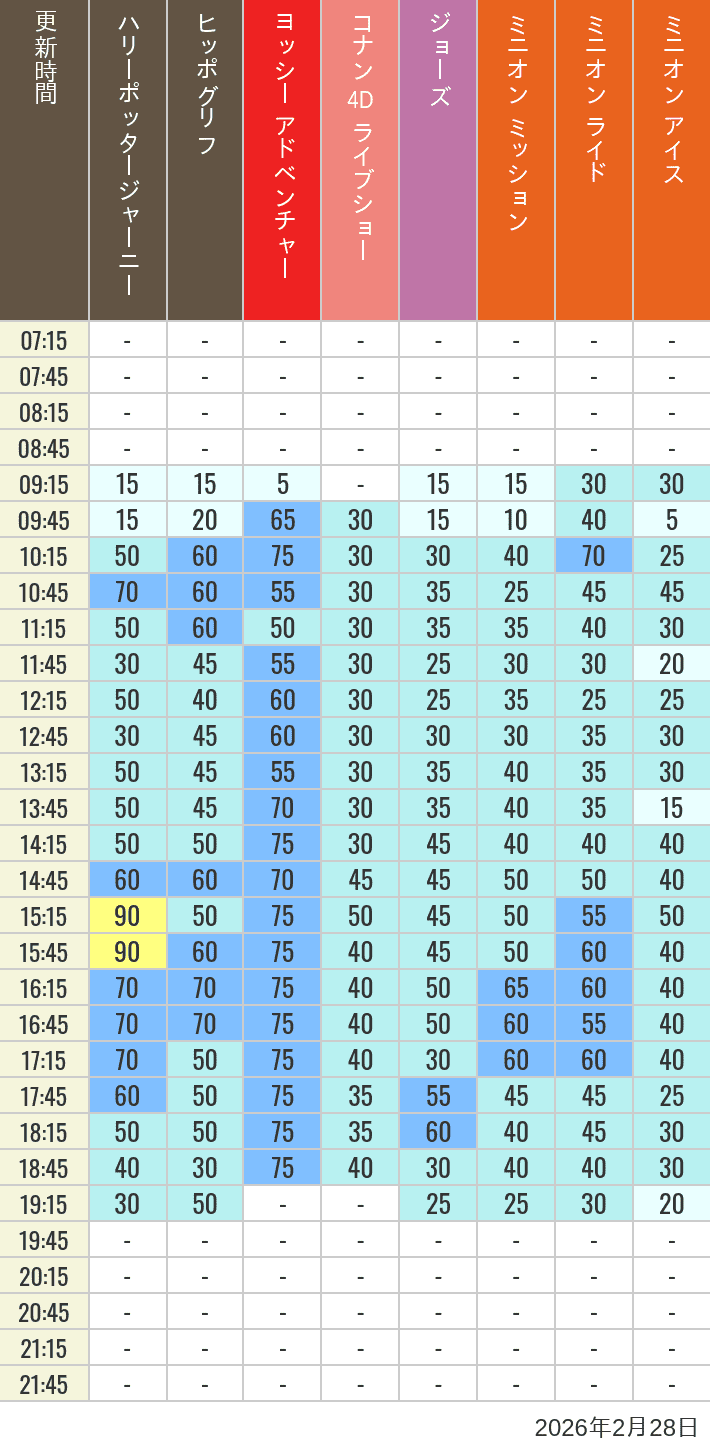 | 更新時間 | ハリーポッタージャーニー | ヒッポグリフ | ヨッシー アドベンチャー | コナン 4D ライブショー | ジョーズ | ミニオン ミッション | ミニオン ライド | ミニオン アイス |
|---|---|---|---|---|---|---|---|---|
| 07:15 | - | - | - | - | - | - | - | - |
| 07:45 | - | - | - | - | - | - | - | - |
| 08:15 | - | - | - | - | - | - | - | - |
| 08:45 | - | - | - | - | - | - | - | - |
| 09:15 | 15 | 15 | 5 | - | 15 | 15 | 30 | 30 |
| 09:45 | 15 | 20 | 65 | 30 | 15 | 10 | 40 | 5 |
| 10:15 | 50 | 60 | 75 | 30 | 30 | 40 | 70 | 25 |
| 10:45 | 70 | 60 | 55 | 30 | 35 | 25 | 45 | 45 |
| 11:15 | 50 | 60 | 50 | 30 | 35 | 35 | 40 | 30 |
| 11:45 | 30 | 45 | 55 | 30 | 25 | 30 | 30 | 20 |
| 12:15 | 50 | 40 | 60 | 30 | 25 | 35 | 25 | 25 |
| 12:45 | 30 | 45 | 60 | 30 | 30 | 30 | 35 | 30 |
| 13:15 | 50 | 45 | 55 | 30 | 35 | 40 | 35 | 30 |
| 13:45 | 50 | 45 | 70 | 30 | 35 | 40 | 35 | 15 |
| 14:15 | 50 | 50 | 75 | 30 | 45 | 40 | 40 | 40 |
| 14:45 | 60 | 60 | 70 | 45 | 45 | 50 | 50 | 40 |
| 15:15 | 90 | 50 | 75 | 50 | 45 | 50 | 55 | 50 |
| 15:45 | 90 | 60 | 75 | 40 | 45 | 50 | 60 | 40 |
| 16:15 | 70 | 70 | 75 | 40 | 50 | 65 | 60 | 40 |
| 16:45 | 70 | 70 | 75 | 40 | 50 | 60 | 55 | 40 |
| 17:15 | 70 | 50 | 75 | 40 | 30 | 60 | 60 | 40 |
| 17:45 | 60 | 50 | 75 | 35 | 55 | 45 | 45 | 25 |
| 18:15 | 50 | 50 | 75 | 35 | 60 | 40 | 45 | 30 |
| 18:45 | 40 | 30 | 75 | 40 | 30 | 40 | 40 | 30 |
| 19:15 | 30 | 50 | - | - | 25 | 25 | 30 | 20 |
| 19:45 | - | - | - | - | - | - | - | - |
| 20:15 | - | - | - | - | - | - | - | - |
| 20:45 | - | - | - | - | - | - | - | - |
| 21:15 | - | - | - | - | - | - | - | - |
| 21:45 | - | - | - | - | - | - | - | - |

2026年2月28日